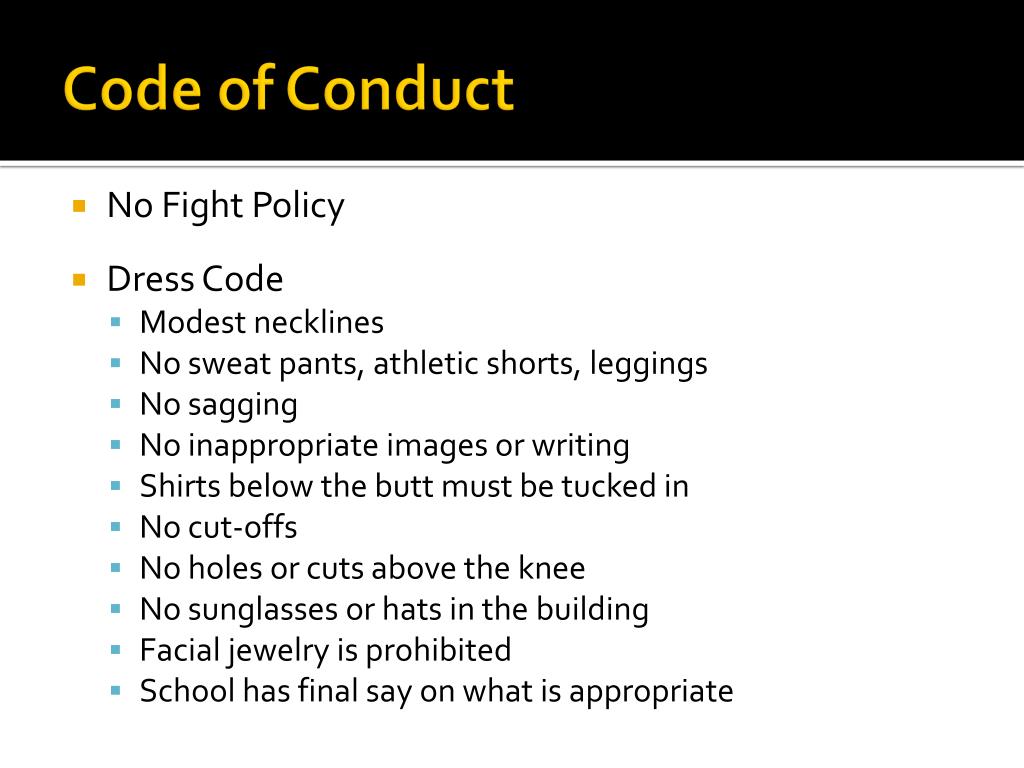 Code of Conduct

- No Fight Policy
- Dress Code
  - Modest necklines
  - No sweat pants, athletic shorts, leggings
  - No sagging
  - No inappropriate images or writing
  - Shirts below the butt must be tucked in
  - No cut-offs
  - No holes or cuts above the knee
  - No sunglasses or hats in the building
  - Facial jewelry is prohibited
  - School has final say on what is appropriate